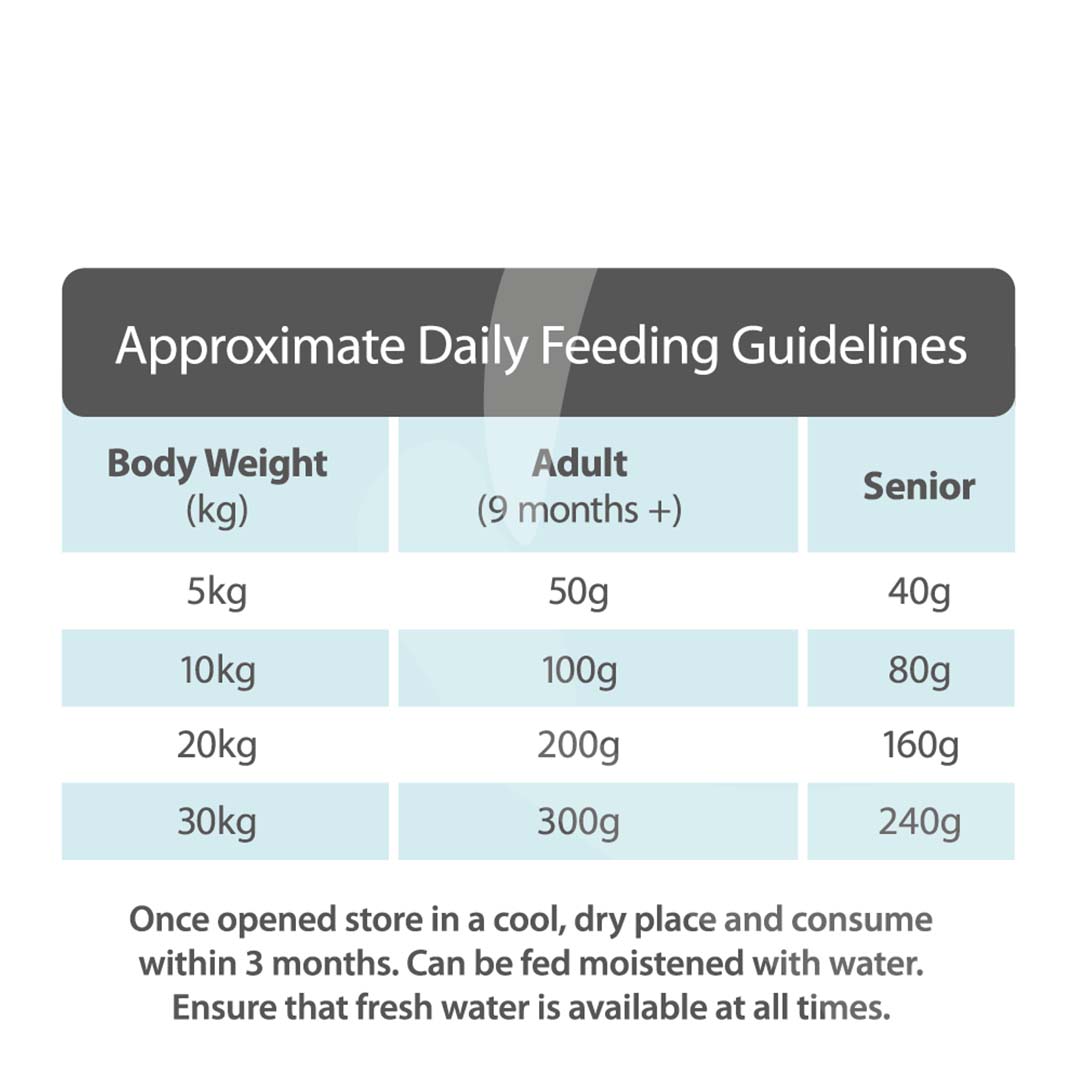 Approximate Daily Feeding Guidelines

| Body Weight (kg) | Adult (9 months +) | Senior |
|---|---|---|
| 5kg | 50g | 40g |
| 10kg | 100g | 80g |
| 20kg | 200g | 160g |
| 30kg | 300g | 240g |

Once opened store in a cool, dry place and consume within 3 months. Can be fed moistened with water. Ensure that fresh water is available at all times.